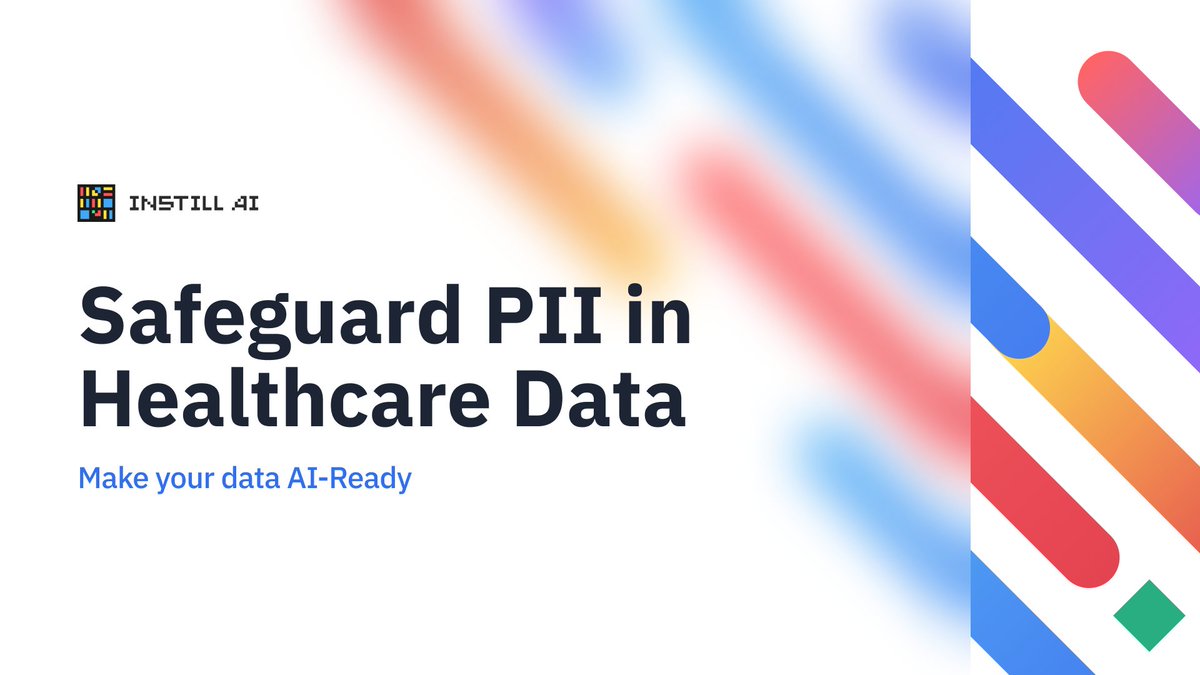 INSTILL AI

Safeguard PII in Healthcare Data

Make your data AI-Ready